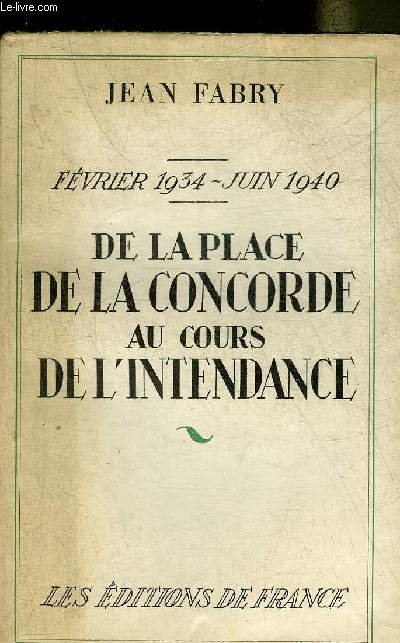 Le-livre.com

JEAN FABRY

FÉVRIER 1934 - JUIN 1940

DE LA PLACE
DE LA CONCORDE
AU COURS
DE L'INTENDANCE

LES ÉDITIONS DE FRANCE